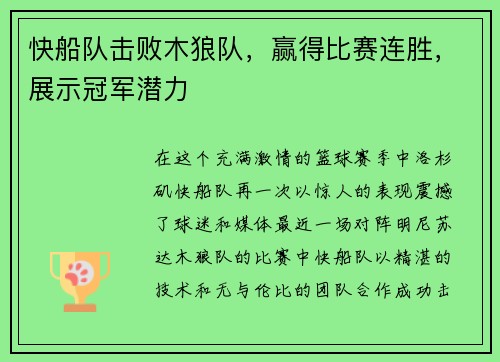 快船队击败木狼队，赢得比赛连胜，展示冠军潜力

在这个充满激情的篮球赛季中洛杉矶快船队再一次以惊人的表现震撼了球迷和媒体最近一场对阵明尼苏达木狼队的比赛中快船队以精湛的技术和无与伦比的团队合作成功击